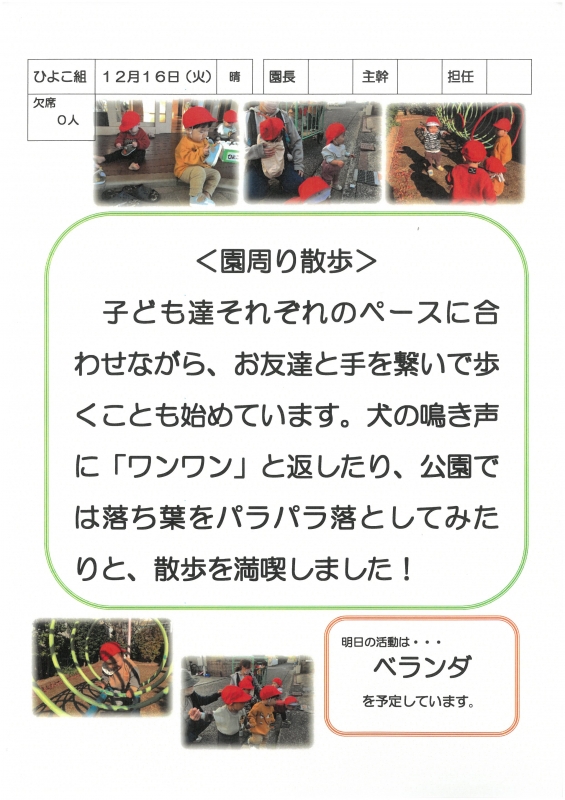 | ひよこ組 | 12月16日（火） | 晴 | 園長 | | 主幹 | | 担任 | |
|---|---|---|---|---|---|---|---|---|

欠席
0人

＜園周り散歩＞

子ども達それぞれのペースに合わせながら、お友達と手を繋いで歩くことも始めています。犬の鳴き声に「ワンワン」と返したり、公園では落ち葉をパラパラ落としてみたりと、散歩を満喫しました！

明日の活動は・・・
ベランダ
を予定しています。